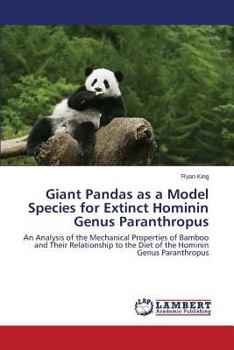 Ryan King

Giant Pandas as a Model Species for Extinct Hominin Genus Paranthropus

An Analysis of the Mechanical Properties of Bamboo and Their Relationship to the Diet of the Hominin Genus Paranthropus

LAP LAMBERT Academic Publishing